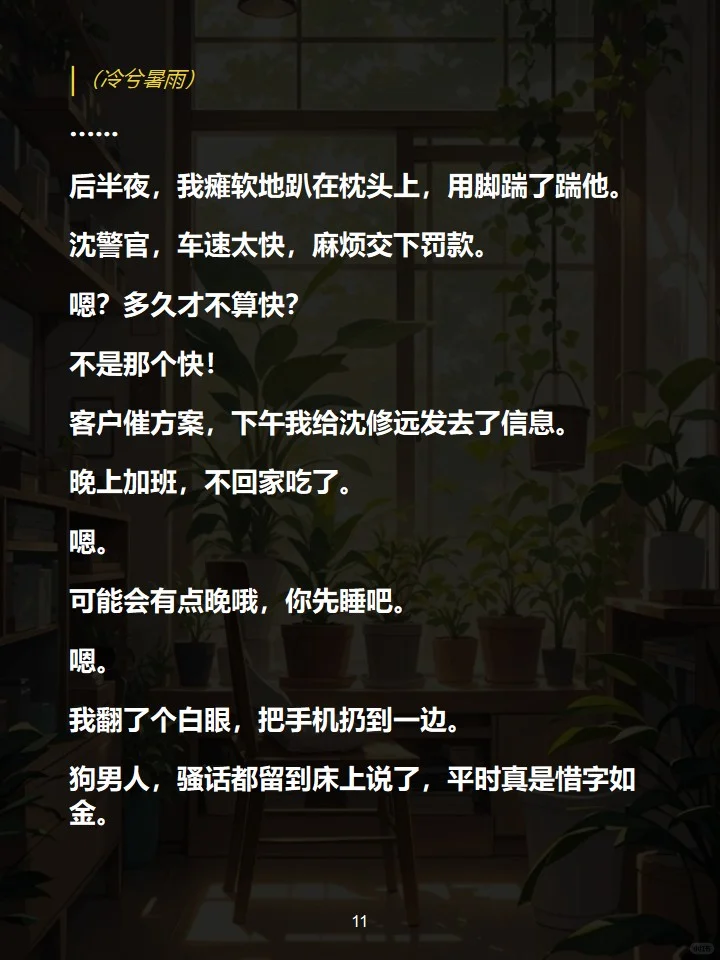 （冷兮暑雨）

……

后半夜，我瘫软地趴在枕头上，用脚踹了踹他。

沈警官，车速太快，麻烦交下罚款。

嗯？多久才不算快？

不是那个快！

客户催方案，下午我给沈修远发去了信息。

晚上加班，不回家吃了。

嗯。

可能会有点晚哦，你先睡吧。

嗯。

我翻了个白眼，把手机扔到一边。

狗男人，骚话都留到床上说了，平时真是惜字如金。

11